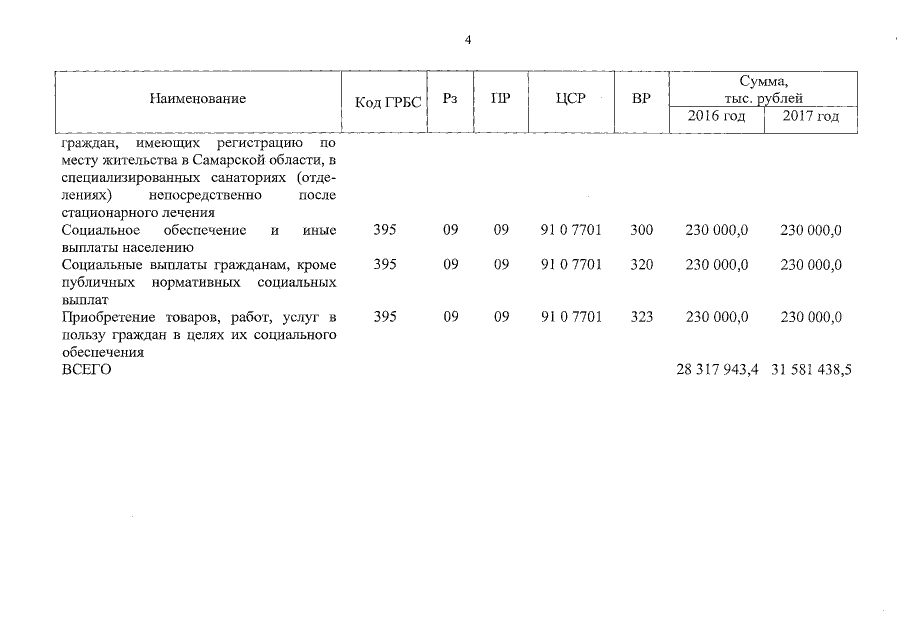 4

| Наименование | Код ГРБС | Рз | ПР | ЦСР | ВР | Сумма, тыс. рублей 2016 год | Сумма, тыс. рублей 2017 год |
|---|---|---|---|---|---|---|---|
| граждан, имеющих регистрацию по месту жительства в Самарской области, в специализированных санаториях (отделениях) непосредственно после стационарного лечения | | | | | | | |
| Социальное обеспечение и иные выплаты населению | 395 | 09 | 09 | 91 0 7701 | 300 | 230 000,0 | 230 000,0 |
| Социальные выплаты гражданам, кроме публичных нормативных социальных выплат | 395 | 09 | 09 | 91 0 7701 | 320 | 230 000,0 | 230 000,0 |
| Приобретение товаров, работ, услуг в пользу граждан в целях их социального обеспечения | 395 | 09 | 09 | 91 0 7701 | 323 | 230 000,0 | 230 000,0 |
| ВСЕГО | | | | | | 28 317 943,4 | 31 581 438,5 |